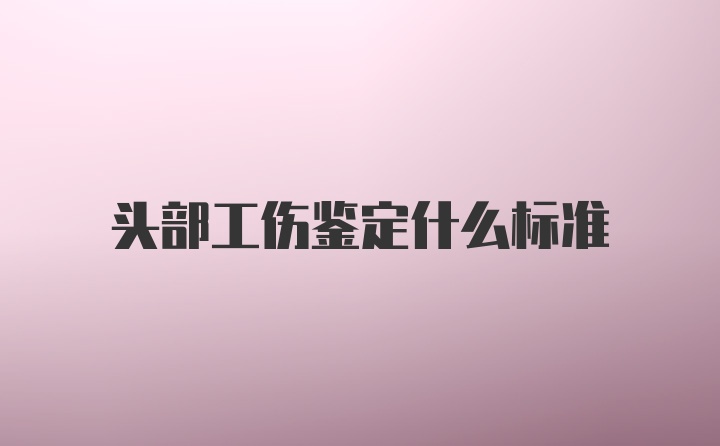 头部工伤鉴定什么标准